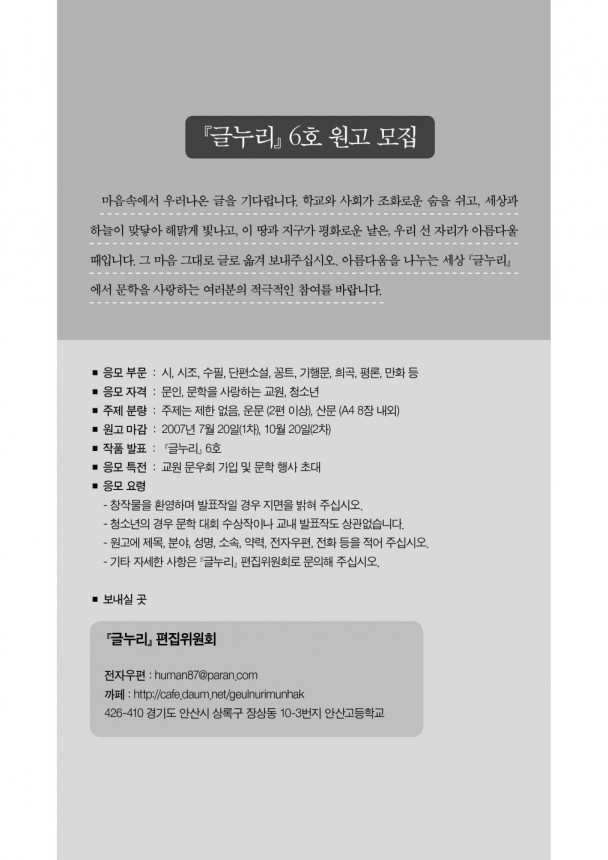 『글누리』 6호 원고 모집

마음속에서 우러나온 글을 기다립니다. 학교와 사회가 조화로운 숨을 쉬고, 세상과 하늘이 맞닿아 해맑게 빛나고, 이 땅과 지구가 평화로운 날은, 우리 선 자리가 아름다울 때입니다. 그 마음 그대로 글로 옮겨 보내주십시오. 아름다움을 나누는 세상 『글누리』에서 문학을 사랑하는 여러분의 적극적인 참여를 바랍니다.

■ 응모 부문 : 시, 시조, 수필, 단편소설, 꽁트, 기행문, 희곡, 평론, 만화 등
■ 응모 자격 : 문인, 문학을 사랑하는 교원, 청소년
■ 주제 분량 : 주제는 제한 없음, 운문 (2편 이상), 산문 (A4 8장 내외)
■ 원고 마감 : 2007년 7월 20일(1차), 10월 20일(2차)
■ 작품 발표 : 『글누리』 6호
■ 응모 특전 : 교원 문우회 가입 및 문학 행사 초대
■ 응모 요령
- 창작물을 환영하며 발표작일 경우 지면을 밝혀 주십시오.
- 청소년의 경우 문학 대회 수상작이나 교내 발표작도 상관없습니다.
- 원고에 제목, 분야, 성명, 소속, 약력, 전자우편, 전화 등을 적어 주십시오.
- 기타 자세한 사항은 『글누리』 편집위원회로 문의해 주십시오.

■ 보내실 곳

『글누리』 편집위원회

전자우편 : human87@paran.com
까페 : http://cafe.daum.net/geulnurimunhak
426-410 경기도 안산시 상록구 장상동 10-3번지 안산고등학교